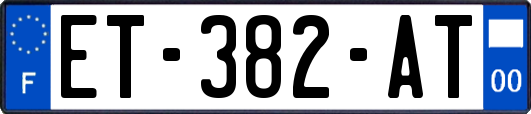 F
ET-382-AT
00